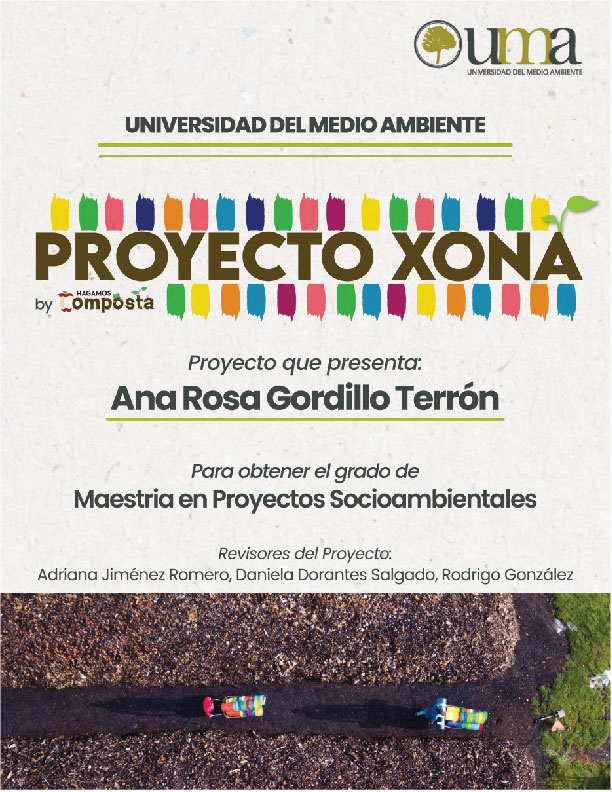 uma
UNIVERSIDAD DEL MEDIO AMBIENTE

UNIVERSIDAD DEL MEDIO AMBIENTE

PROYECTO XONA
by HAGAMOS Composta

Proyecto que presenta:
Ana Rosa Gordillo Terrón

Para obtener el grado de
Maestria en Proyectos Socioambientales

Revisores del Proyecto:
Adriana Jiménez Romero, Daniela Dorantes Salgado, Rodrigo González